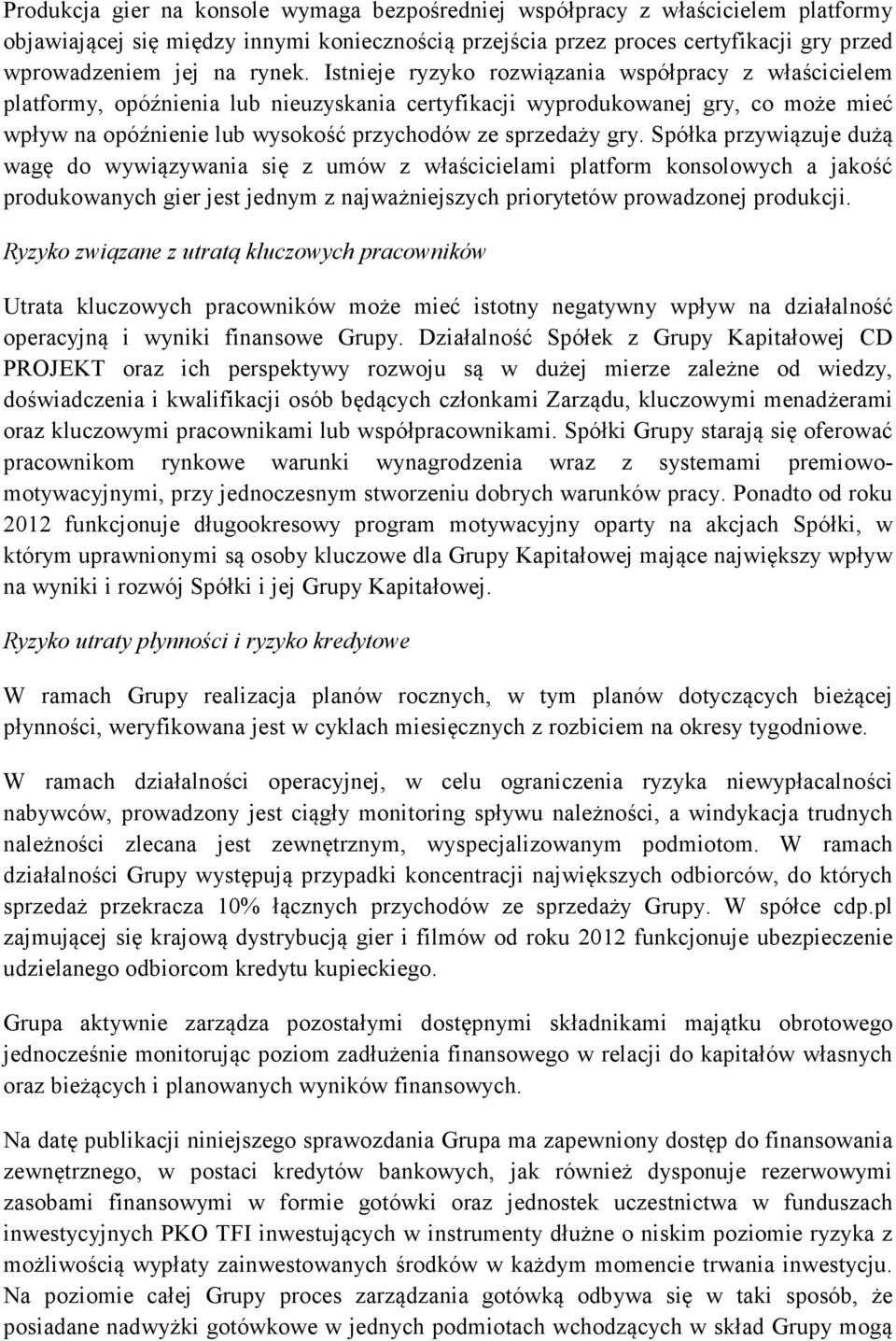 Produkcja gier na konsole wymaga bezpośredniej współpracy z właścicielem platformy objawiającej się między innymi koniecznością przejścia przez proces certyfikacji gry przed wprowadzeniem jej na rynek. Istnieje ryzyko rozwiązania współpracy z właścicielem platformy, opóźnienia lub nieuzyskania certyfikacji wyprodukowanej gry, co może mieć wpływ na opóźnienie lub wysokość przychodów ze sprzedaży gry. Spółka przywiązuje dużą wagę do wywiązywania się z umów z właścicielami platform konsolowych a jakość produkowanych gier jest jednym z najważniejszych priorytetów prowadzonej produkcji.

Ryzyko związane z utratą kluczowych pracowników

Utrata kluczowych pracowników może mieć istotny negatywny wpływ na działalność operacyjną i wyniki finansowe Grupy. Działalność Spółek z Grupy Kapitałowej CD PROJEKT oraz ich perspektywy rozwoju są w dużej mierze zależne od wiedzy, doświadczenia i kwalifikacji osób będących członkami Zarządu, kluczowymi menadżerami oraz kluczowymi pracownikami lub współpracownikami. Spółki Grupy starają się oferować pracownikom rynkowe warunki wynagrodzenia wraz z systemami premiowo-motywacyjnymi, przy jednoczesnym stworzeniu dobrych warunków pracy. Ponadto od roku 2012 funkcjonuje długookresowy program motywacyjny oparty na akcjach Spółki, w którym uprawnionymi są osoby kluczowe dla Grupy Kapitałowej mające największy wpływ na wyniki i rozwój Spółki i jej Grupy Kapitałowej.

Ryzyko utraty płynności i ryzyko kredytowe

W ramach Grupy realizacja planów rocznych, w tym planów dotyczących bieżącej płynności, weryfikowana jest w cyklach miesięcznych z rozbiciem na okresy tygodniowe.

W ramach działalności operacyjnej, w celu ograniczenia ryzyka niewypłacalności nabywców, prowadzony jest ciągły monitoring spływu należności, a windykacja trudnych należności zlecana jest zewnętrznym, wyspecjalizowanym podmiotom. W ramach działalności Grupy występują przypadki koncentracji największych odbiorców, do których sprzedaż przekracza 10% łącznych przychodów ze sprzedaży Grupy. W spółce cdp.pl zajmującej się krajową dystrybucją gier i filmów od roku 2012 funkcjonuje ubezpieczenie udzielanego odbiorcom kredytu kupieckiego.

Grupa aktywnie zarządza pozostałymi dostępnymi składnikami majątku obrotowego jednocześnie monitorując poziom zadłużenia finansowego w relacji do kapitałów własnych oraz bieżących i planowanych wyników finansowych.

Na datę publikacji niniejszego sprawozdania Grupa ma zapewniony dostęp do finansowania zewnętrznego, w postaci kredytów bankowych, jak również dysponuje rezerwowymi zasobami finansowymi w formie gotówki oraz jednostek uczestnictwa w funduszach inwestycyjnych PKO TFI inwestujących w instrumenty dłużne o niskim poziomie ryzyka z możliwością wypłaty zainwestowanych środków w każdym momencie trwania inwestycji. Na poziomie całej Grupy proces zarządzania gotówką odbywa się w taki sposób, że posiadane nadwyżki gotówkowe w jednych podmiotach wchodzących w skład Grupy mogą